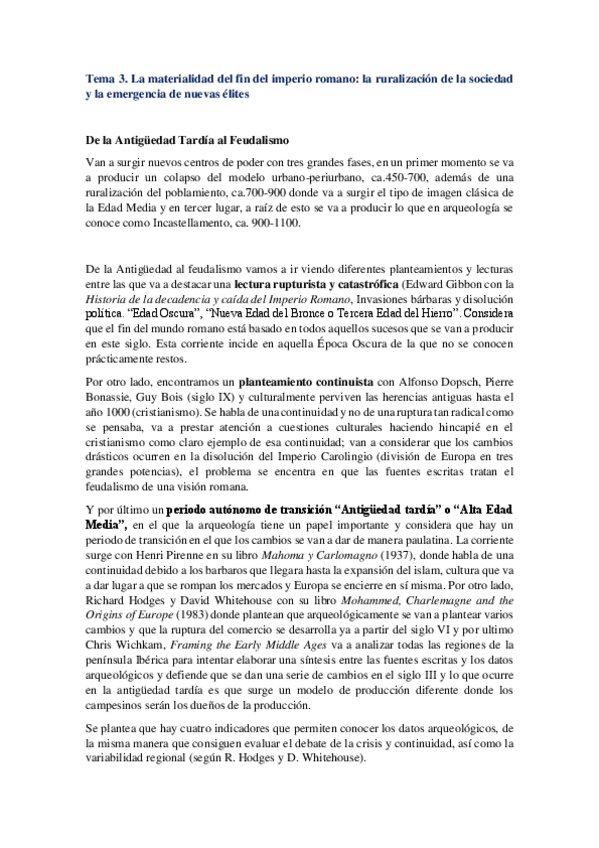 Tema 3. La materialidad del fin del imperio romano: la ruralización de la sociedad y la emergencia de nuevas élites

De la Antigüedad Tardía al Feudalismo

Van a surgir nuevos centros de poder con tres grandes fases, en un primer momento se va a producir un colapso del modelo urbano-periurbano, ca.450-700, además de una ruralización del poblamiento, ca.700-900 donde va a surgir el tipo de imagen clásica de la Edad Media y en tercer lugar, a raíz de esto se va a producir lo que en arqueología se conoce como Incastellamento, ca. 900-1100.

De la Antigüedad al feudalismo vamos a ir viendo diferentes planteamientos y lecturas entre las que va a destacar una lectura rupturista y catastrófica (Edward Gibbon con la Historia de la decadencia y caída del Imperio Romano, Invasiones bárbaras y disolución política. "Edad Oscura", "Nueva Edad del Bronce o Tercera Edad del Hierro". Considera que el fin del mundo romano está basado en todos aquellos sucesos que se van a producir en este siglo. Esta corriente incide en aquella Época Oscura de la que no se conocen prácticamente restos.

Por otro lado, encontramos un planteamiento continuista con Alfonso Dopsch, Pierre Bonassie, Guy Bois (siglo IX) y culturalmente perviven las herencias antiguas hasta el año 1000 (cristianismo). Se habla de una continuidad y no de una ruptura tan radical como se pensaba, va a prestar atención a cuestiones culturales haciendo hincapié en el cristianismo como claro ejemplo de esa continuidad; van a considerar que los cambios drásticos ocurren en la disolución del Imperio Carolingio (división de Europa en tres grandes potencias), el problema se encentra en que las fuentes escritas tratan el feudalismo de una visión romana.

Y por último un periodo autónomo de transición "Antigüedad tardía" o "Alta Edad Media", en el que la arqueología tiene un papel importante y considera que hay un periodo de transición en el que los cambios se van a dar de manera paulatina. La corriente surge con Henri Pirenne en su libro Mahoma y Carlomagno (1937), donde habla de una continuidad debido a los barbaros que llegara hasta la expansión del islam, cultura que va a dar lugar a que se rompan los mercados y Europa se encierre en sí misma. Por otro lado, Richard Hodges y David Whitehouse con su libro Mohammed, Charlemagne and the Origins of Europe (1983) donde plantean que arqueológicamente se van a plantear varios cambios y que la ruptura del comercio se desarrolla ya a partir del siglo VI y por ultimo Chris Wichkam, Framing the Early Middle Ages va a analizar todas las regiones de la península Ibérica para intentar elaborar una síntesis entre las fuentes escritas y los datos arqueológicos y defiende que se dan una serie de cambios en el siglo III y lo que ocurre en la antigüedad tardía es que surge un modelo de producción diferente donde los campesinos serán los dueños de la producción.

Se plantea que hay cuatro indicadores que permiten conocer los datos arqueológicos, de la misma manera que consiguen evaluar el debate de la crisis y continuidad, así como la variabilidad regional (según R. Hodges y D. Whitehouse).